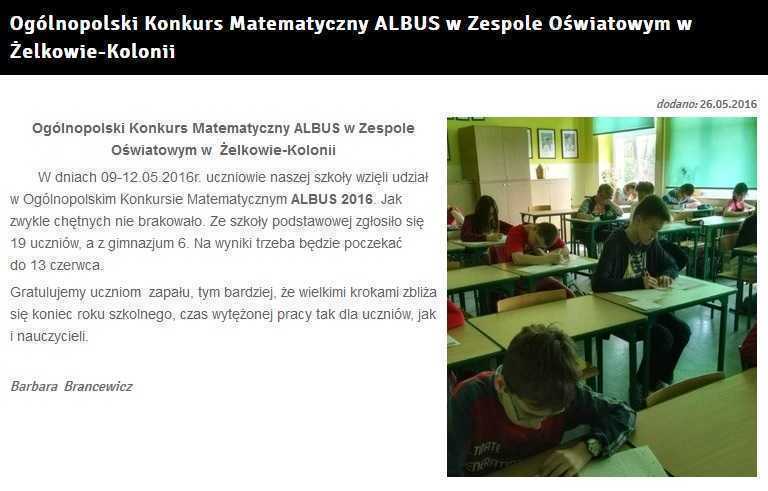 Ogólnopolski Konkurs Matematyczny ALBUS w Zespole Oświatowym w Żelkowie-Kolonii

dodano: 26.05.2016

Ogólnopolski Konkurs Matematyczny ALBUS w Zespole Oświatowym w Żelkowie-Kolonii

W dniach 09-12.05.2016r. uczniowie naszej szkoły wzięli udział w Ogólnopolskim Konkursie Matematycznym ALBUS 2016. Jak zwykle chętnych nie brakowało. Ze szkoły podstawowej zgłosiło się 19 uczniów, a z gimnazjum 6. Na wyniki trzeba będzie poczekać do 13 czerwca.

Gratulujemy uczniom zapału, tym bardziej, że wielkimi krokami zbliża się koniec roku szkolnego, czas wytężonej pracy tak dla uczniów, jak i nauczycieli.

Barbara Brancewicz